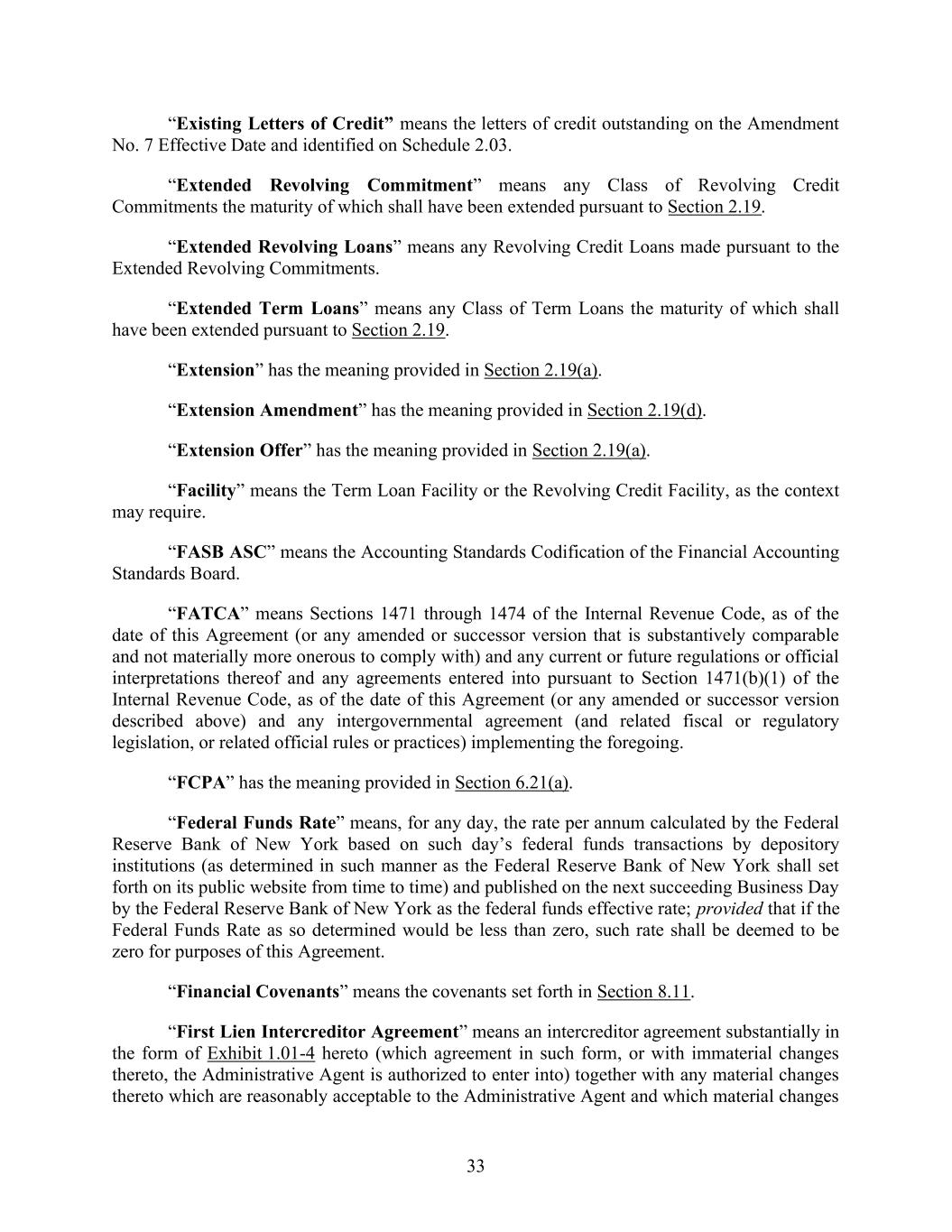 “Existing Letters of Credit” means the letters of credit outstanding on the Amendment No. 7 Effective Date and identified on Schedule 2.03.

“Extended Revolving Commitment” means any Class of Revolving Credit Commitments the maturity of which shall have been extended pursuant to Section 2.19.

“Extended Revolving Loans” means any Revolving Credit Loans made pursuant to the Extended Revolving Commitments.

“Extended Term Loans” means any Class of Term Loans the maturity of which shall have been extended pursuant to Section 2.19.

“Extension” has the meaning provided in Section 2.19(a).

“Extension Amendment” has the meaning provided in Section 2.19(d).

“Extension Offer” has the meaning provided in Section 2.19(a).

“Facility” means the Term Loan Facility or the Revolving Credit Facility, as the context may require.

“FASB ASC” means the Accounting Standards Codification of the Financial Accounting Standards Board.

“FATCA” means Sections 1471 through 1474 of the Internal Revenue Code, as of the date of this Agreement (or any amended or successor version that is substantively comparable and not materially more onerous to comply with) and any current or future regulations or official interpretations thereof and any agreements entered into pursuant to Section 1471(b)(1) of the Internal Revenue Code, as of the date of this Agreement (or any amended or successor version described above) and any intergovernmental agreement (and related fiscal or regulatory legislation, or related official rules or practices) implementing the foregoing.

“FCPA” has the meaning provided in Section 6.21(a).

“Federal Funds Rate” means, for any day, the rate per annum calculated by the Federal Reserve Bank of New York based on such day’s federal funds transactions by depository institutions (as determined in such manner as the Federal Reserve Bank of New York shall set forth on its public website from time to time) and published on the next succeeding Business Day by the Federal Reserve Bank of New York as the federal funds effective rate; provided that if the Federal Funds Rate as so determined would be less than zero, such rate shall be deemed to be zero for purposes of this Agreement.

“Financial Covenants” means the covenants set forth in Section 8.11.

“First Lien Intercreditor Agreement” means an intercreditor agreement substantially in the form of Exhibit 1.01-4 hereto (which agreement in such form, or with immaterial changes thereto, the Administrative Agent is authorized to enter into) together with any material changes thereto which are reasonably acceptable to the Administrative Agent and which material changes

33